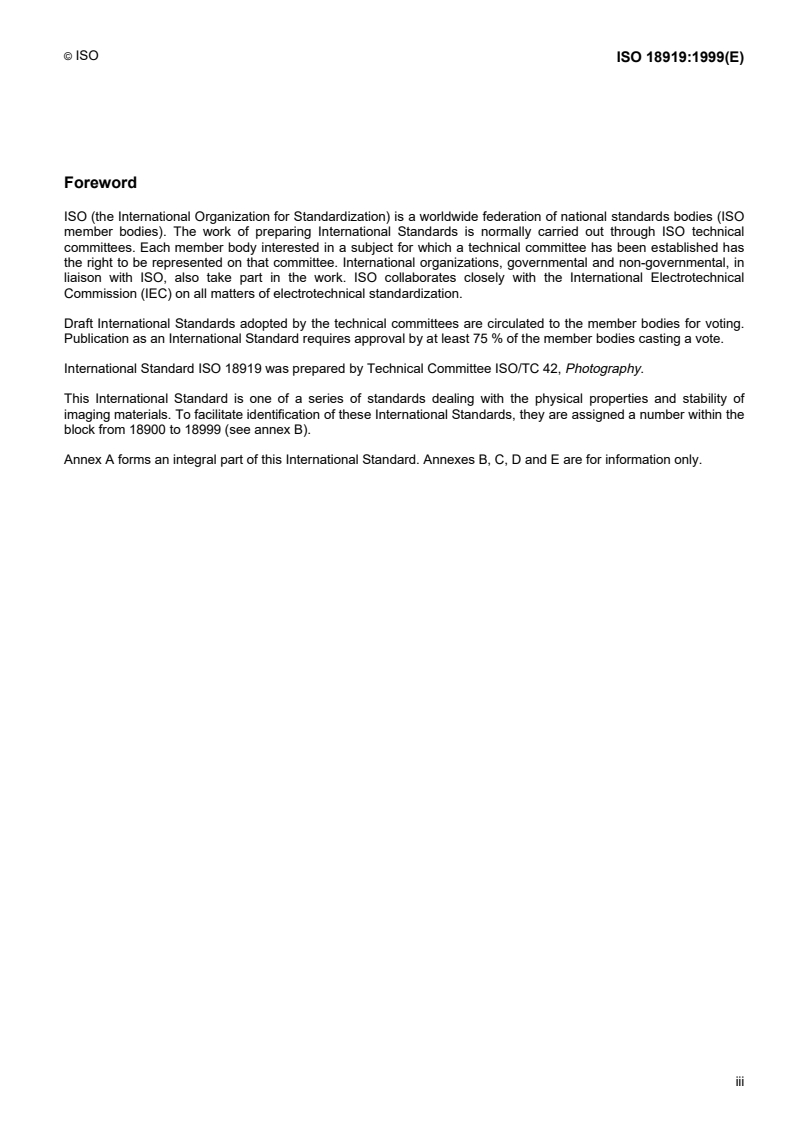 © ISO

ISO 18919:1999(E)

Foreword

ISO (the International Organization for Standardization) is a worldwide federation of national standards bodies (ISO member bodies). The work of preparing International Standards is normally carried out through ISO technical committees. Each member body interested in a subject for which a technical committee has been established has the right to be represented on that committee. International organizations, governmental and non-governmental, in liaison with ISO, also take part in the work. ISO collaborates closely with the International Electrotechnical Commission (IEC) on all matters of electrotechnical standardization.

Draft International Standards adopted by the technical committees are circulated to the member bodies for voting. Publication as an International Standard requires approval by at least 75 % of the member bodies casting a vote.

International Standard ISO 18919 was prepared by Technical Committee ISO/TC 42, Photography.

This International Standard is one of a series of standards dealing with the physical properties and stability of imaging materials. To facilitate identification of these International Standards, they are assigned a number within the block from 18900 to 18999 (see annex B).

Annex A forms an integral part of this International Standard. Annexes B, C, D and E are for information only.

iii